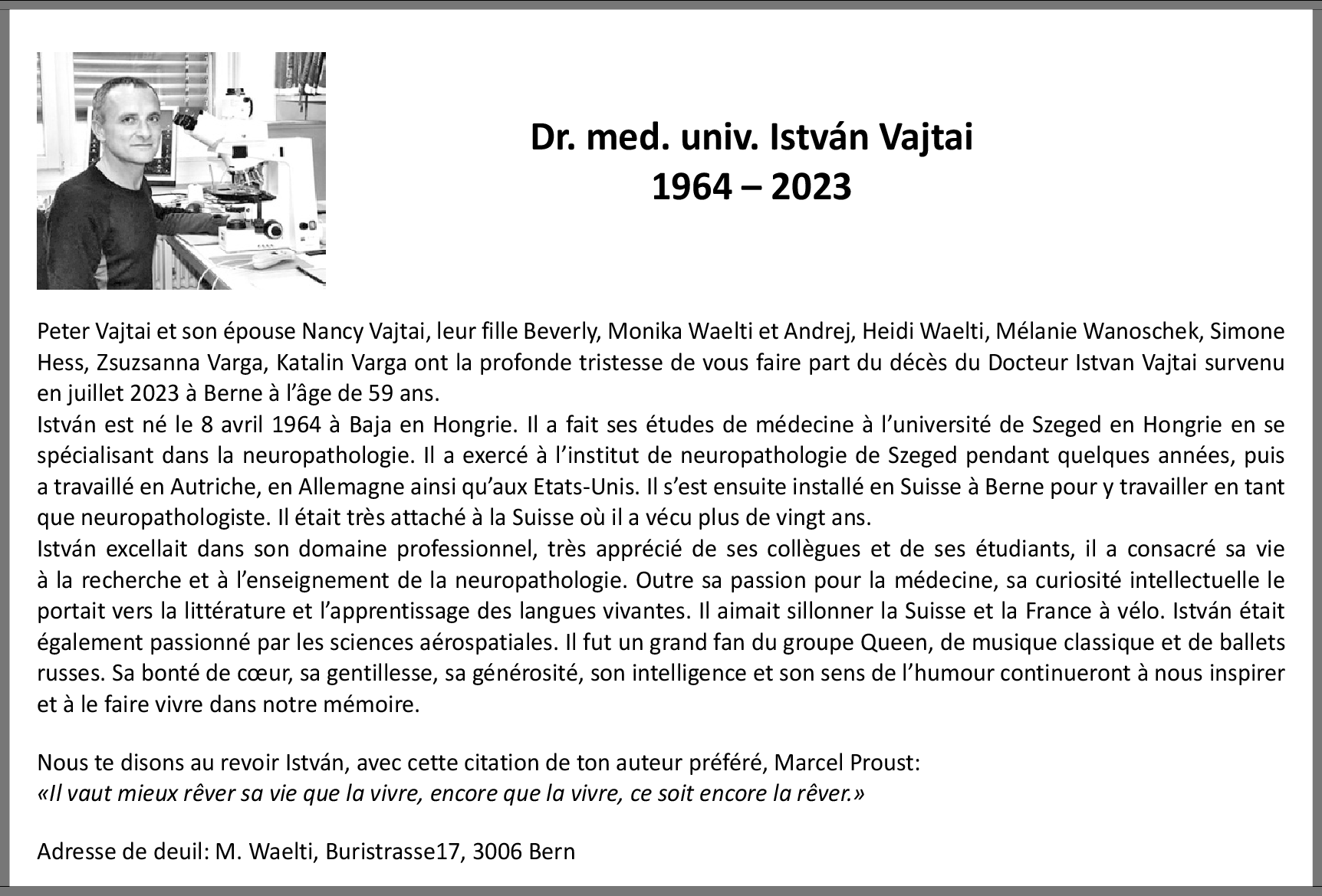 Dr. med. univ. István Vajtai
1964 – 2023

Peter Vajtai et son épouse Nancy Vajtai, leur fille Beverly, Monika Waelti et Andrej, Heidi Waelti, Mélanie Wanoschek, Simone Hess, Zsuzsanna Varga, Katalin Varga ont la profonde tristesse de vous faire part du décès du Docteur Istvan Vajtai survenu en juillet 2023 à Berne à l'âge de 59 ans.
István est né le 8 avril 1964 à Baja en Hongrie. Il a fait ses études de médecine à l'université de Szeged en Hongrie en se spécialisant dans la neuropathologie. Il a exercé à l'institut de neuropathologie de Szeged pendant quelques années, puis a travaillé en Autriche, en Allemagne ainsi qu'aux Etats-Unis. Il s'est ensuite installé en Suisse à Berne pour y travailler en tant que neuropathologiste. Il était très attaché à la Suisse où il a vécu plus de vingt ans.
István excellait dans son domaine professionnel, très apprécié de ses collègues et de ses étudiants, il a consacré sa vie à la recherche et à l'enseignement de la neuropathologie. Outre sa passion pour la médecine, sa curiosité intellectuelle le portait vers la littérature et l'apprentissage des langues vivantes. Il aimait sillonner la Suisse et la France à vélo. István était également passionné par les sciences aérospatiales. Il fut un grand fan du groupe Queen, de musique classique et de ballets russes. Sa bonté de cœur, sa gentillesse, sa générosité, son intelligence et son sens de l'humour continueront à nous inspirer et à le faire vivre dans notre mémoire.

Nous te disons au revoir István, avec cette citation de ton auteur préféré, Marcel Proust:
«Il vaut mieux rêver sa vie que la vivre, encore que la vivre, ce soit encore la rêver.»

Adresse de deuil: M. Waelti, Buristrasse17, 3006 Bern